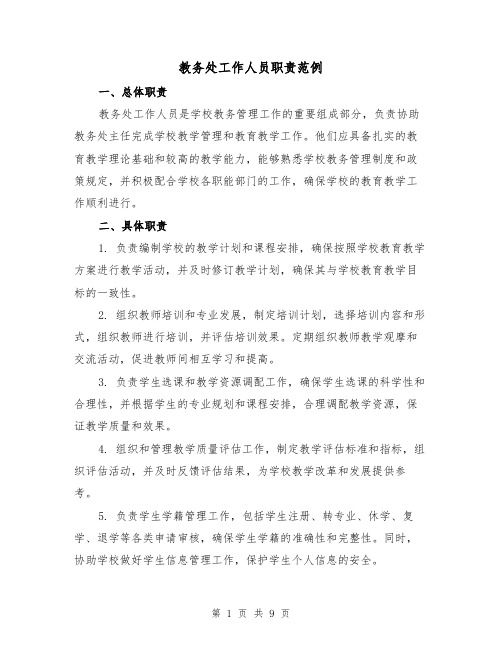 教务处工作人员职责范例

一、总体职责

教务处工作人员是学校教务管理工作的重要组成部分，负责协助教务处主任完成学校教学管理和教育教学工作。他们应具备扎实的教育教学理论基础和较高的教学能力，能够熟悉学校教务管理制度和政策规定，并积极配合学校各职能部门的工作，确保学校的教育教学工作顺利进行。

二、具体职责

1. 负责编制学校的教学计划和课程安排，确保按照学校教育教学方案进行教学活动，并及时修订教学计划，确保其与学校教育教学目标的一致性。

2. 组织教师培训和专业发展，制定培训计划，选择培训内容和形式，组织教师进行培训，并评估培训效果。定期组织教师教学观摩和交流活动，促进教师间相互学习和提高。

3. 负责学生选课和教学资源调配工作，确保学生选课的科学性和合理性，并根据学生的专业规划和课程安排，合理调配教学资源，保证教学质量和效果。

4. 组织和管理教学质量评估工作，制定教学评估标准和指标，组织评估活动，并及时反馈评估结果，为学校教学改革和发展提供参考。

5. 负责学生学籍管理工作，包括学生注册、转专业、休学、复学、退学等各类申请审核，确保学生学籍的准确性和完整性。同时，协助学校做好学生信息管理工作，保护学生个人信息的安全。

第 1 页 共 9 页